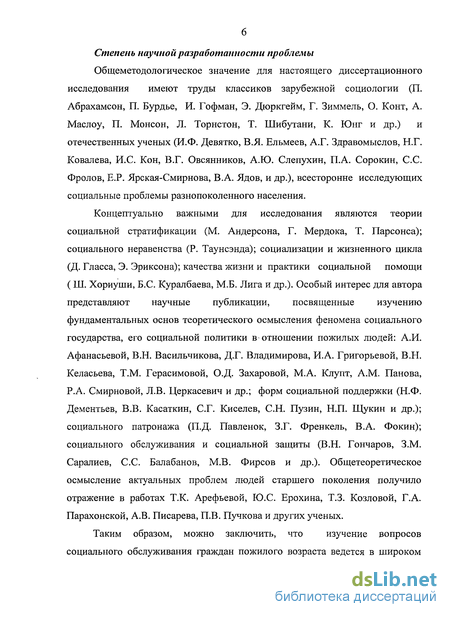 6

Степень научной разработанности проблемы

Общеметодологическое значение для настоящего диссертационного исследования имеют труды классиков зарубежной социологии (П. Абрахамсон, П. Бурдье, И. Гофман, Э. Дюркгейм, Г. Зиммель, О. Конт, А. Маслоу, П. Монсон, Л. Торнстон, Т. Шибутани, К. Юнг и др.) и отечественных ученых (И.Ф. Девятко, В.Я. Ельмеев, А.Г. Здравомыслов, Н.Г. Ковалева, И.С. Кон, В.Г. Овсянников, А.Ю. Слепухин, П.А. Сорокин, С.С. Фролов, Е.Р. Ярская-Смирнова, В.А. Ядов, и др.), всесторонне исследующих социальные проблемы разнопоколенного населения.

Концептуально важными для исследования являются теории социальной стратификации (М. Андерсона, Г. Мердока, Т. Парсонса); социального неравенства (Р. Таунсэнда); социализации и жизненного цикла (Д. Гласса, Э. Эриксона); качества жизни и практики социальной помощи ( Ш. Хориуши, Б.С. Куралбаева, М.Б. Лига и др.). Особый интерес для автора представляют научные публикации, посвященные изучению фундаментальных основ теоретического осмысления феномена социального государства, его социальной политики в отношении пожилых людей: А.И. Афанасьевой, В.Н. Васильчикова, Д.Г. Владимирова, И.А. Григорьевой, В.Н. Келасьева, Т.М. Герасимовой, О.Д. Захаровой, М.А. Клупт, А.М. Панова, Р.А. Смирновой, Л.В. Церкасевич и др.; форм социальной поддержки (Н.Ф. Дементьев, В.В. Касаткин, С.Г. Киселев, С.Н. Пузин, Н.П. Щукин и др.); социального патронажа (П.Д. Павленок, З.Г. Френкель, В.А. Фокин); социального обслуживания и социальной защиты (В.Н. Гончаров, З.М. Саралиев, С.С. Балабанов, М.В. Фирсов и др.). Общетеоретическое осмысление актуальных проблем людей старшего поколения получило отражение в работах Т.К. Арефьевой, Ю.С. Ерохина, Т.З. Козловой, Г.А. Парахонской, А.В. Писарева, П.В. Пучкова и других ученых.

Таким образом, можно заключить, что изучение вопросов социального обслуживания граждан пожилого возраста ведется в широком

dsLib.net
библиотека диссертаций